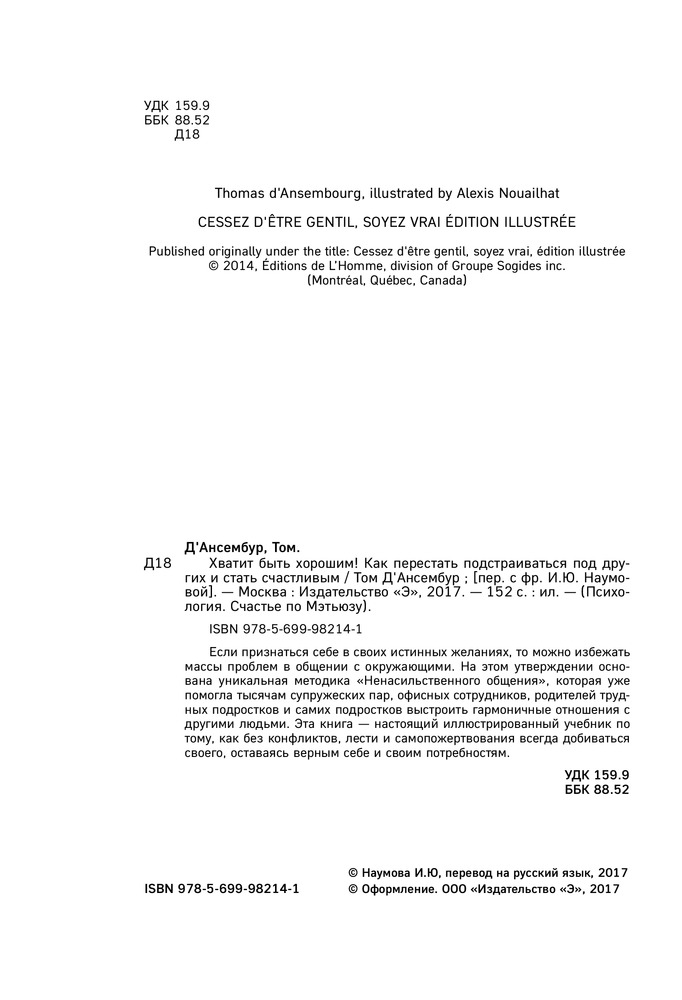 УДК 159.9
ББК 88.52
Д18

Thomas d'Ansembourg, illustrated by Alexis Nouailhat

CESSEZ D'ÊTRE GENTIL, SOYEZ VRAI ÉDITION ILLUSTRÉE

Published originally under the title: Cessez d'être gentil, soyez vrai, édition illustrée
© 2014, Éditions de L'Homme, division of Groupe Sogides inc.
(Montréal, Québec, Canada)

Д'Ансембур, Том.
Д18 Хватит быть хорошим! Как перестать подстраиваться под других и стать счастливым / Том Д'Ансембур ; [пер. с фр. И.Ю. Наумовой]. — Москва : Издательство «Э», 2017. — 152 с. : ил. — (Психология. Счастье по Мэтьюзу).

ISBN 978-5-699-98214-1

Если признаться себе в своих истинных желаниях, то можно избежать массы проблем в общении с окружающими. На этом утверждении основана уникальная методика «Ненасильственного общения», которая уже помогла тысячам супружеских пар, офисных сотрудников, родителей трудных подростков и самих подростков выстроить гармоничные отношения с другими людьми. Эта книга — настоящий иллюстрированный учебник по тому, как без конфликтов, лести и самопожертвования всегда добиваться своего, оставаясь верным себе и своим потребностям.

УДК 159.9
ББК 88.52

ISBN 978-5-699-98214-1

© Наумова И.Ю, перевод на русский язык, 2017
© Оформление. ООО «Издательство «Э», 2017